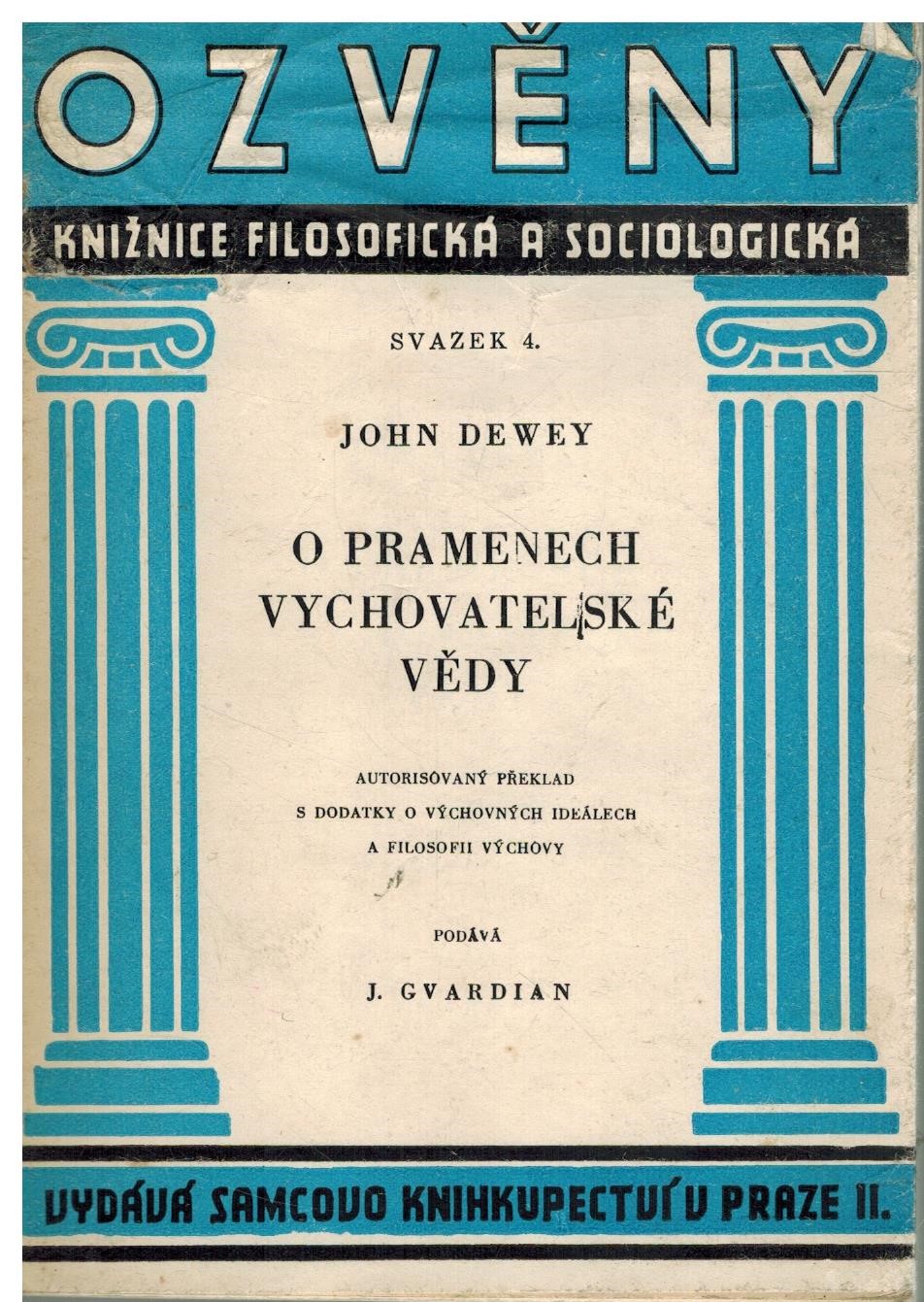 OZVĚNY

KNIŽNICE FILOSOFICKÁ A SOCIOLOGICKÁ

SVAZEK 4.

JOHN DEWEY

O PRAMENECH VYCHOVATELSKÉ VĚDY

AUTORISOVANÝ PŘEKLAD S DODATKY O VÝCHOVNÝCH IDEÁLECH A FILOSOFII VÝCHOVY

PODÁVÁ

J. GVARDIAN

VYDÁVÁ SAMCOVO KNIHKUPECTVÍ V PRAZE II.